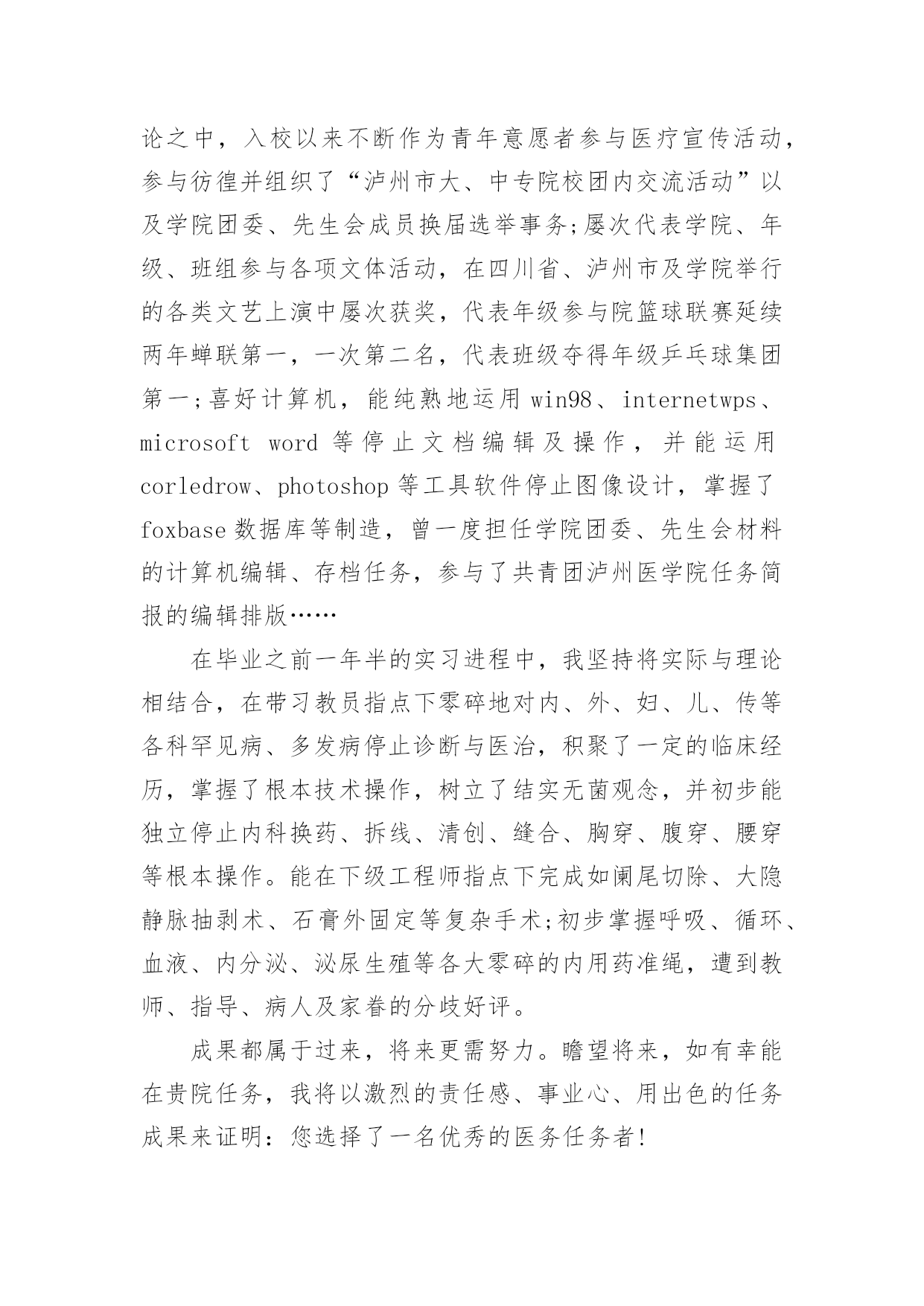 论之中，入校以来不断作为青年意愿者参与医疗宣传活动，参与彷徨并组织了“泸州市大、中专院校团内交流活动”以及学院团委、先生会成员换届选举事务;屡次代表学院、年级、班组参与各项文体活动，在四川省、泸州市及学院举行的各类文艺上演中屡次获奖，代表年级参与院篮球联赛延续两年蝉联第一，一次第二名，代表班级夺得年级乒乓球集团第一;喜好计算机，能纯熟地运用 win98、internetwps、microsoft word 等停止文档编辑及操作，并能运用 corledrow、photoshop 等工具软件停止图像设计，掌握了 foxbase 数据库等制造，曾一度担任学院团委、先生会材料的计算机编辑、存档任务，参与了共青团泸州医学院任务简报的编辑排版……

在毕业之前一年半的实习进程中，我坚持将实际与理论相结合，在带习教员指点下零碎地对内、外、妇、儿、传等各科罕见病、多发病停止诊断与医治，积聚了一定的临床经历，掌握了根本技术操作，树立了结实无菌观念，并初步能独立停止内科换药、拆线、清创、缝合、胸穿、腹穿、腰穿等根本操作。能在下级工程师指点下完成如阑尾切除、大隐静脉抽剥术、石膏外固定等复杂手术;初步掌握呼吸、循环、血液、内分泌、泌尿生殖等各大零碎的内用药准绳，遭到教师、指导、病人及家眷的分歧好评。

成果都属于过来，将来更需努力。瞻望将来，如有幸能在贵院任务，我将以激烈的责任感、事业心、用出色的任务成果来证明：您选择了一名优秀的医务任务者!